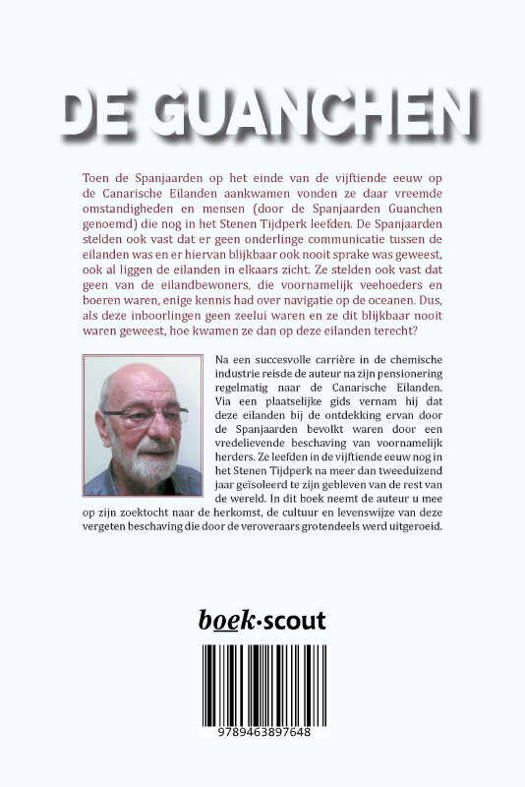 DE GUANCHEN

Toen de Spanjaarden op het einde van de vijftiende eeuw op de Canarische Eilanden aankwamen vonden ze daar vreemde omstandigheden en mensen (door de Spanjaarden Guanchen genoemd) die nog in het Stenen Tijdperk leefden. De Spanjaarden stelden ook vast dat er geen onderlinge communicatie tussen de eilanden was en er hiervan blijkbaar ook nooit sprake was geweest, ook al liggen de eilanden in elkaars zicht. Ze stelden ook vast dat geen van de eilandbewoners, die voornamelijk veehoeders en boeren waren, enige kennis had over navigatie op de oceanen. Dus, als deze inboorlingen geen zeelui waren en ze dit blijkbaar nooit waren geweest, hoe kwamen ze dan op deze eilanden terecht?

Na een succesvolle carrière in de chemische industrie reisde de auteur na zijn pensionering regelmatig naar de Canarische Eilanden. Via een plaatselijke gids vernam hij dat deze eilanden bij de ontdekking ervan door de Spanjaarden bevolkt waren door een vredelievende beschaving van voornamelijk herders. Ze leefden in de vijftiende eeuw nog in het Stenen Tijdperk na meer dan tweeduizend jaar geïsoleerd te zijn gebleven van de rest van de wereld. In dit boek neemt de auteur u mee op zijn zoektocht naar de herkomst, de cultuur en levenswijze van deze vergeten beschaving die door de veroveraars grotendeels werd uitgeroeid.

boek·scout

9789463897648